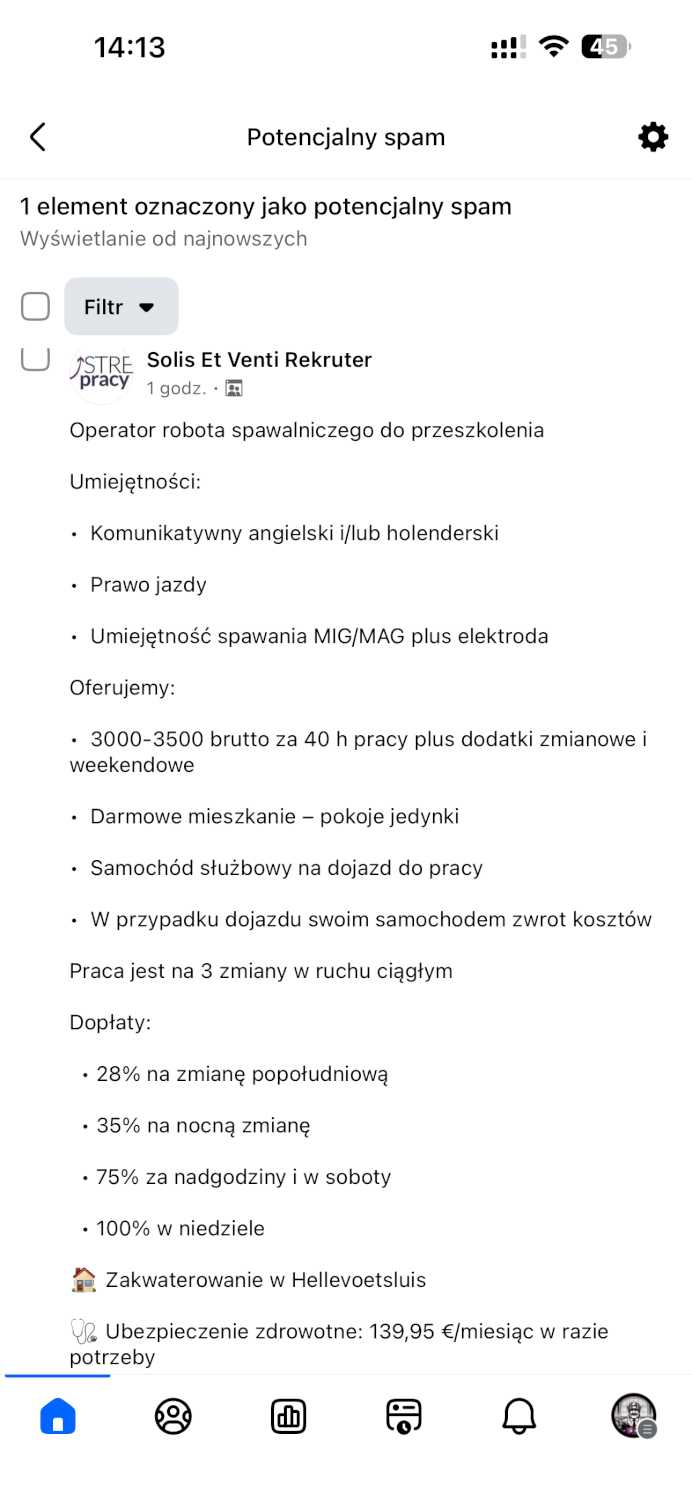 14:13

45

Potencjalny spam

1 element oznaczony jako potencjalny spam
Wyświetlanie od najnowszych

Filtr

STRE pracy

Solis Et Venti Rekruter
1 godz. ·

Operator robota spawalniczego do przeszkolenia

Umiejętności:

• Komunikatywny angielski i/lub holenderski

• Prawo jazdy

• Umiejętność spawania MIG/MAG plus elektroda

Oferujemy:

• 3000-3500 brutto za 40 h pracy plus dodatki zmianowe i weekendowe

• Darmowe mieszkanie – pokoje jedynki

• Samochód służbowy na dojazd do pracy

• W przypadku dojazdu swoim samochodem zwrot kosztów

Praca jest na 3 zmiany w ruchu ciągłym

Dopłaty:

• 28% na zmianę popołudniową

• 35% na nocną zmianę

• 75% za nadgodziny i w soboty

• 100% w niedziele

🏠 Zakwaterowanie w Hellevoetsluis

🩺 Ubezpieczenie zdrowotne: 139,95 €/miesiąc w razie potrzeby